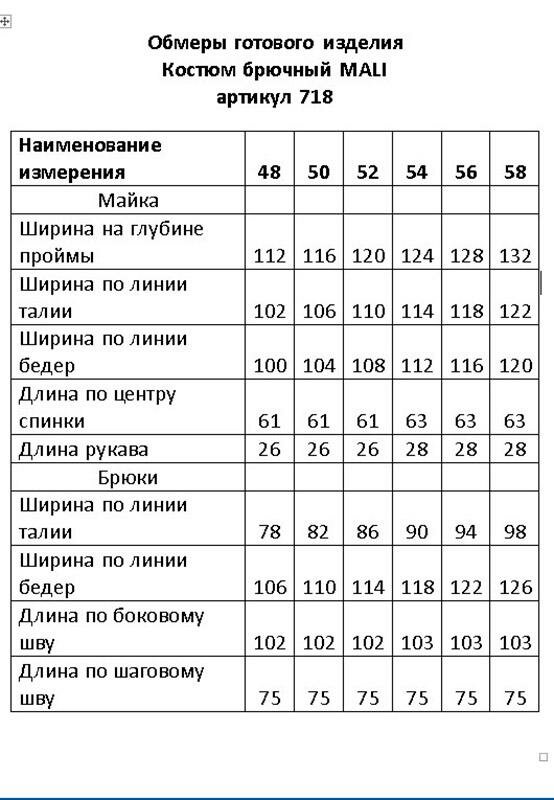 Обмеры готового изделия
Костюм брючный MALI
артикул 718

| Наименование измерения | 48 | 50 | 52 | 54 | 56 | 58 |
|---|---|---|---|---|---|---|
| Майка | | | | | | |
| Ширина на глубине проймы | 112 | 116 | 120 | 124 | 128 | 132 |
| Ширина по линии талии | 102 | 106 | 110 | 114 | 118 | 122 |
| Ширина по линии бедер | 100 | 104 | 108 | 112 | 116 | 120 |
| Длина по центру спинки | 61 | 61 | 61 | 63 | 63 | 63 |
| Длина рукава | 26 | 26 | 26 | 28 | 28 | 28 |
| Брюки | | | | | | |
| Ширина по линии талии | 78 | 82 | 86 | 90 | 94 | 98 |
| Ширина по линии бедер | 106 | 110 | 114 | 118 | 122 | 126 |
| Длина по боковому шву | 102 | 102 | 102 | 103 | 103 | 103 |
| Длина по шаговому шву | 75 | 75 | 75 | 75 | 75 | 75 |